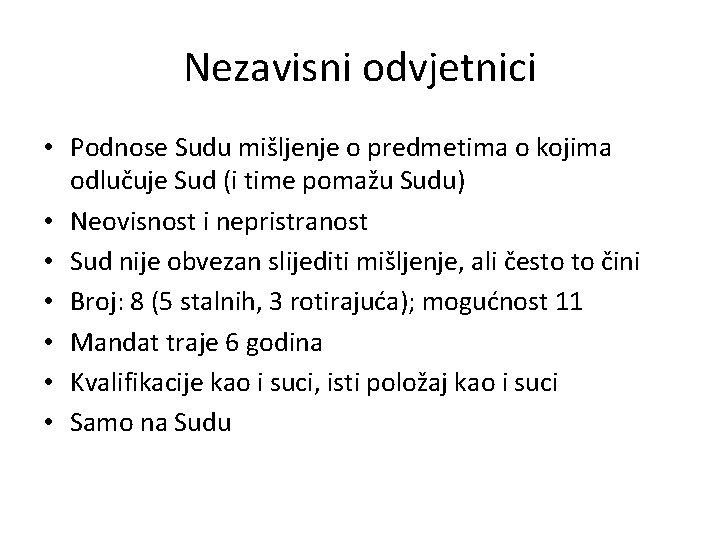 Nezavisni odvjetnici

• Podnose Sudu mišljenje o predmetima o kojima odlučuje Sud (i time pomažu Sudu)
• Neovisnost i nepristranost
• Sud nije obvezan slijediti mišljenje, ali često to čini
• Broj: 8 (5 stalnih, 3 rotirajuća); mogućnost 11
• Mandat traje 6 godina
• Kvalifikacije kao i suci, isti položaj kao i suci
• Samo na Sudu